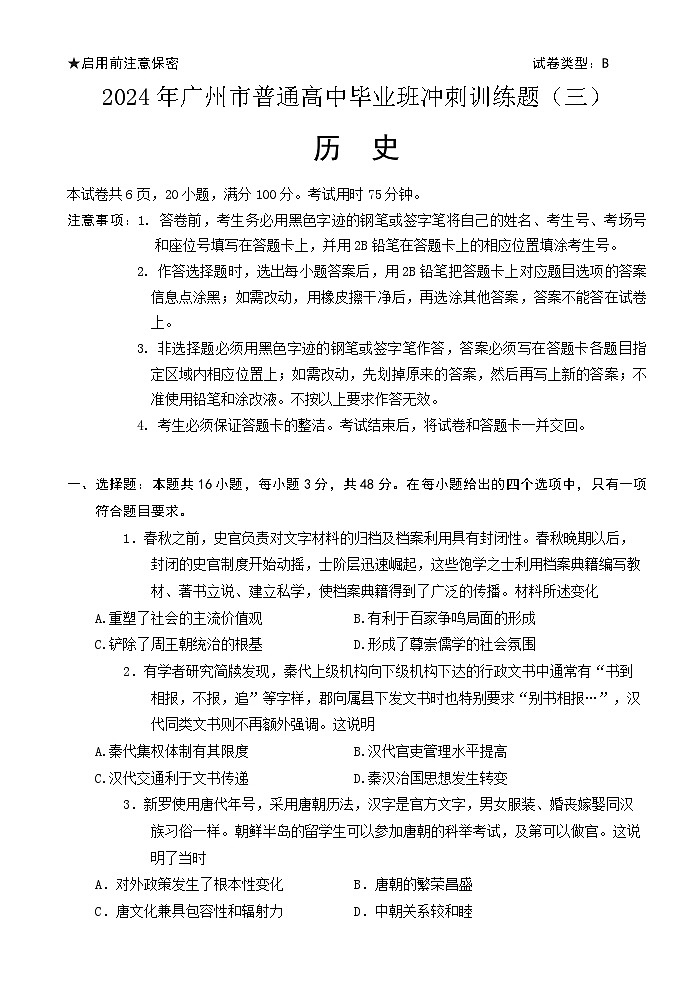 ★启用前注意保密　　　　　　　　　　　　　　　　　　　　　　试卷类型：B

2024 年广州市普通高中毕业班冲刺训练题（三）

历　史

本试卷共 6 页，20 小题，满分 100 分。考试用时 75 分钟。

注意事项：1. 答卷前，考生务必用黑色字迹的钢笔或签字笔将自己的姓名、考生号、考场号和座位号填写在答题卡上，并用 2B 铅笔在答题卡上的相应位置填涂考生号。

2. 作答选择题时，选出每小题答案后，用 2B 铅笔把答题卡上对应题目选项的答案信息点涂黑；如需改动，用橡皮擦干净后，再选涂其他答案，答案不能答在试卷上。

3. 非选择题必须用黑色字迹的钢笔或签字笔作答，答案必须写在答题卡各题目指定区域内相应位置上；如需改动，先划掉原来的答案，然后再写上新的答案；不准使用铅笔和涂改液。不按以上要求作答无效。

4. 考生必须保证答题卡的整洁。考试结束后，将试卷和答题卡一并交回。

一、选择题：本题共 16 小题，每小题 3 分，共 48 分。在每小题给出的四个选项中，只有一项符合题目要求。

1．春秋之前，史官负责对文字材料的归档及档案利用具有封闭性。春秋晚期以后，封闭的史官制度开始动摇，士阶层迅速崛起，这些饱学之士利用档案典籍编写教材、著书立说、建立私学，使档案典籍得到了广泛的传播。材料所述变化

A.重塑了社会的主流价值观　　　　B.有利于百家争鸣局面的形成

C.铲除了周王朝统治的根基　　　　D.形成了尊崇儒学的社会氛围

2．有学者研究简牍发现，秦代上级机构向下级机构下达的行政文书中通常有“书到相报，不报，追”等字样，郡向属县下发文书时也特别要求“别书相报…”，汉代同类文书则不再额外强调。这说明

A.秦代集权体制有其限度　　　　B.汉代官吏管理水平提高

C.汉代交通利于文书传递　　　　D.秦汉治国思想发生转变

3．新罗使用唐代年号，采用唐朝历法，汉字是官方文字，男女服装、婚丧嫁娶同汉族习俗一样。朝鲜半岛的留学生可以参加唐朝的科举考试，及第可以做官。这说明了当时

A．对外政策发生了根本性变化　　　　B．唐朝的繁荣昌盛

C．唐文化兼具包容性和辐射力　　　　D．中朝关系较和睦